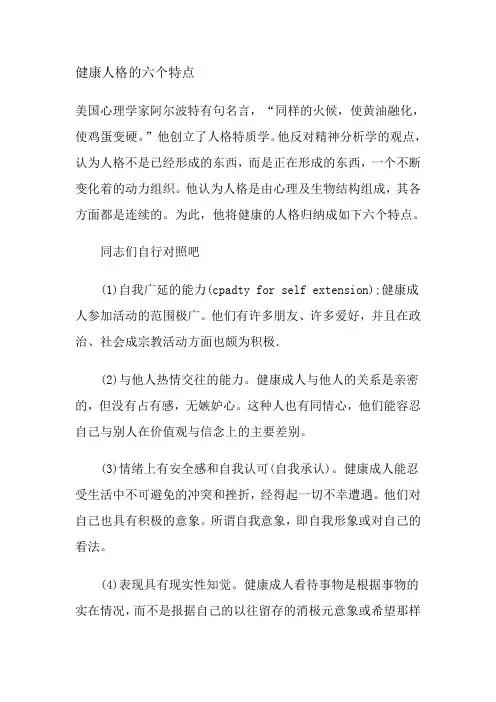 健康人格的六个特点

美国心理学家阿尔波特有句名言，“同样的火候，使黄油融化，使鸡蛋变硬。”他创立了人格特质学。他反对精神分析学的观点，认为人格不是已经形成的东西，而是正在形成的东西，一个不断变化着的动力组织。他认为人格是由心理及生物结构组成，其各方面都是连续的。为此，他将健康的人格归纳成如下六个特点。

同志们自行对照吧

(1)自我广延的能力(cpadty for self extension);健康成人参加活动的范围极广。他们有许多朋友、许多爱好，并且在政治、社会成宗教活动方面也颇为积极.

(2)与他人热情交往的能力。健康成人与他人的关系是亲密的，但没有占有感，无嫉妒心。这种人也有同情心，他们能容忍自己与别人在价值观与信念上的主要差别。

(3)情绪上有安全感和自我认可(自我承认)。健康成人能忍受生活中不可避免的冲突和挫折，经得起一切不幸遭遇。他们对自己也具有积极的意象。所谓自我意象，即自我形象或对自己的看法。

(4)表现具有现实性知觉。健康成人看待事物是根据事物的实在情况，而不是报据自己的以往留存的消极元意象或希望那样